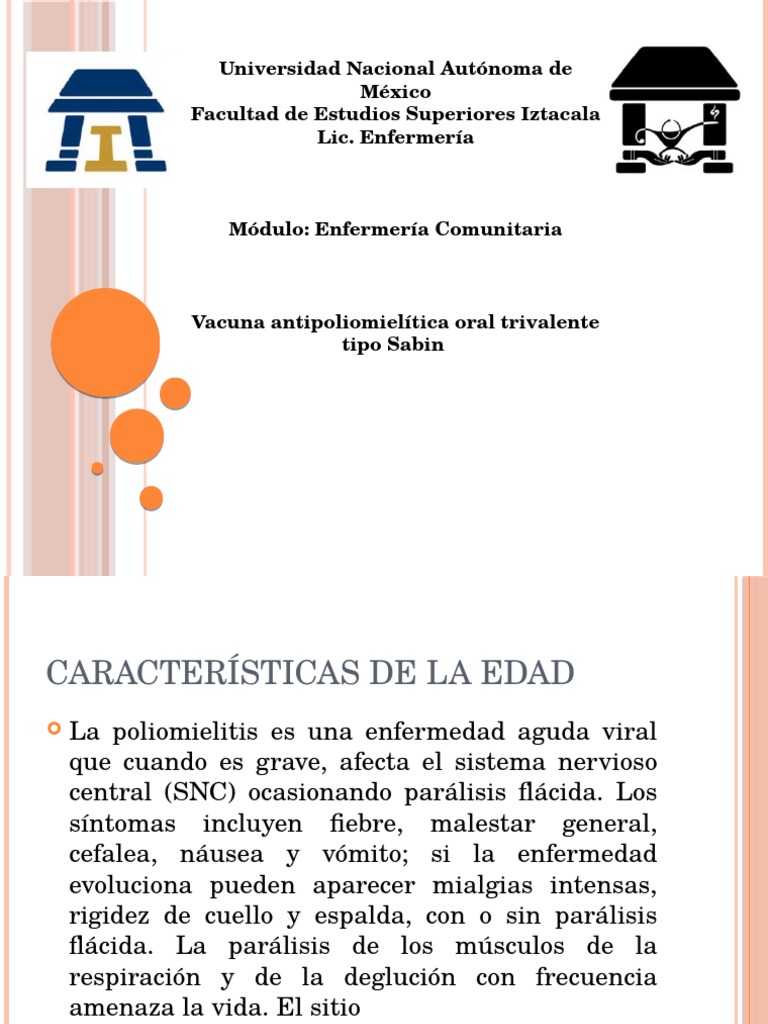 Universidad Nacional Autónoma de México
Facultad de Estudios Superiores Iztacala
Lic. Enfermería

Módulo: Enfermería Comunitaria

Vacuna antipoliomielítica oral trivalente tipo Sabin

CARACTERÍSTICAS DE LA EDAD

La poliomielitis es una enfermedad aguda viral que cuando es grave, afecta el sistema nervioso central (SNC) ocasionando parálisis flácida. Los síntomas incluyen fiebre, malestar general, cefalea, náusea y vómito; si la enfermedad evoluciona pueden aparecer mialgias intensas, rigidez de cuello y espalda, con o sin parálisis flácida. La parálisis de los músculos de la respiración y de la deglución con frecuencia amenaza la vida. El sitio